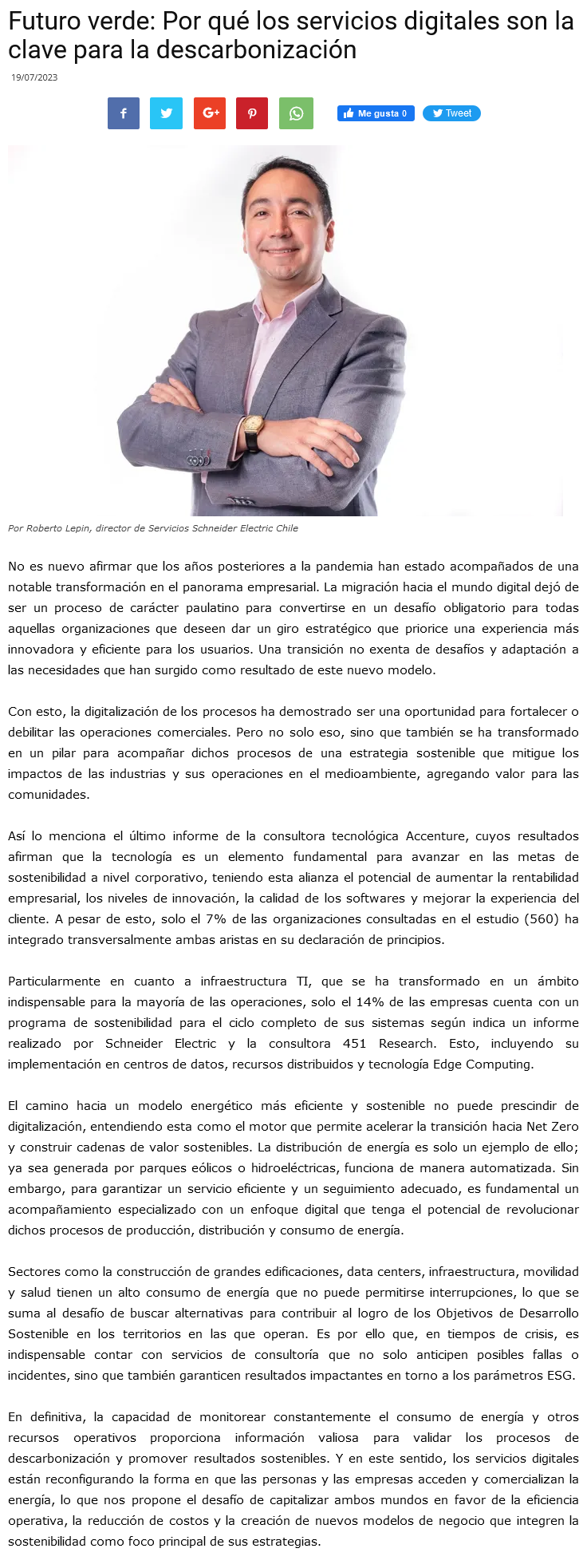 Futuro verde: Por qué los servicios digitales son la clave para la descarbonización

19/07/2023

Me gusta 0 Tweet

Por Roberto Lepin, director de Servicios Schneider Electric Chile

No es nuevo afirmar que los años posteriores a la pandemia han estado acompañados de una notable transformación en el panorama empresarial. La migración hacia el mundo digital dejó de ser un proceso de carácter paulatino para convertirse en un desafío obligatorio para todas aquellas organizaciones que deseen dar un giro estratégico que priorice una experiencia más innovadora y eficiente para los usuarios. Una transición no exenta de desafíos y adaptación a las necesidades que han surgido como resultado de este nuevo modelo.

Con esto, la digitalización de los procesos ha demostrado ser una oportunidad para fortalecer o debilitar las operaciones comerciales. Pero no solo eso, sino que también se ha transformado en un pilar para acompañar dichos procesos de una estrategia sostenible que mitigue los impactos de las industrias y sus operaciones en el medioambiente, agregando valor para las comunidades.

Así lo menciona el último informe de la consultora tecnológica Accenture, cuyos resultados afirman que la tecnología es un elemento fundamental para avanzar en las metas de sostenibilidad a nivel corporativo, teniendo esta alianza el potencial de aumentar la rentabilidad empresarial, los niveles de innovación, la calidad de los softwares y mejorar la experiencia del cliente. A pesar de esto, solo el 7% de las organizaciones consultadas en el estudio (560) ha integrado transversalmente ambas aristas en su declaración de principios.

Particularmente en cuanto a infraestructura TI, que se ha transformado en un ámbito indispensable para la mayoría de las operaciones, solo el 14% de las empresas cuenta con un programa de sostenibilidad para el ciclo completo de sus sistemas según indica un informe realizado por Schneider Electric y la consultora 451 Research. Esto, incluyendo su implementación en centros de datos, recursos distribuidos y tecnología Edge Computing.

El camino hacia un modelo energético más eficiente y sostenible no puede prescindir de digitalización, entendiendo esta como el motor que permite acelerar la transición hacia Net Zero y construir cadenas de valor sostenibles. La distribución de energía es solo un ejemplo de ello; ya sea generada por parques eólicos o hidroeléctricas, funciona de manera automatizada. Sin embargo, para garantizar un servicio eficiente y un seguimiento adecuado, es fundamental un acompañamiento especializado con un enfoque digital que tenga el potencial de revolucionar dichos procesos de producción, distribución y consumo de energía.

Sectores como la construcción de grandes edificaciones, data centers, infraestructura, movilidad y salud tienen un alto consumo de energía que no puede permitirse interrupciones, lo que se suma al desafío de buscar alternativas para contribuir al logro de los Objetivos de Desarrollo Sostenible en los territorios en las que operan. Es por ello que, en tiempos de crisis, es indispensable contar con servicios de consultoría que no solo anticipen posibles fallas o incidentes, sino que también garanticen resultados impactantes en torno a los parámetros ESG.

En definitiva, la capacidad de monitorear constantemente el consumo de energía y otros recursos operativos proporciona información valiosa para validar los procesos de descarbonización y promover resultados sostenibles. Y en este sentido, los servicios digitales están reconfigurando la forma en que las personas y las empresas acceden y comercializan la energía, lo que nos propone el desafío de capitalizar ambos mundos en favor de la eficiencia operativa, la reducción de costos y la creación de nuevos modelos de negocio que integren la sostenibilidad como foco principal de sus estrategias.